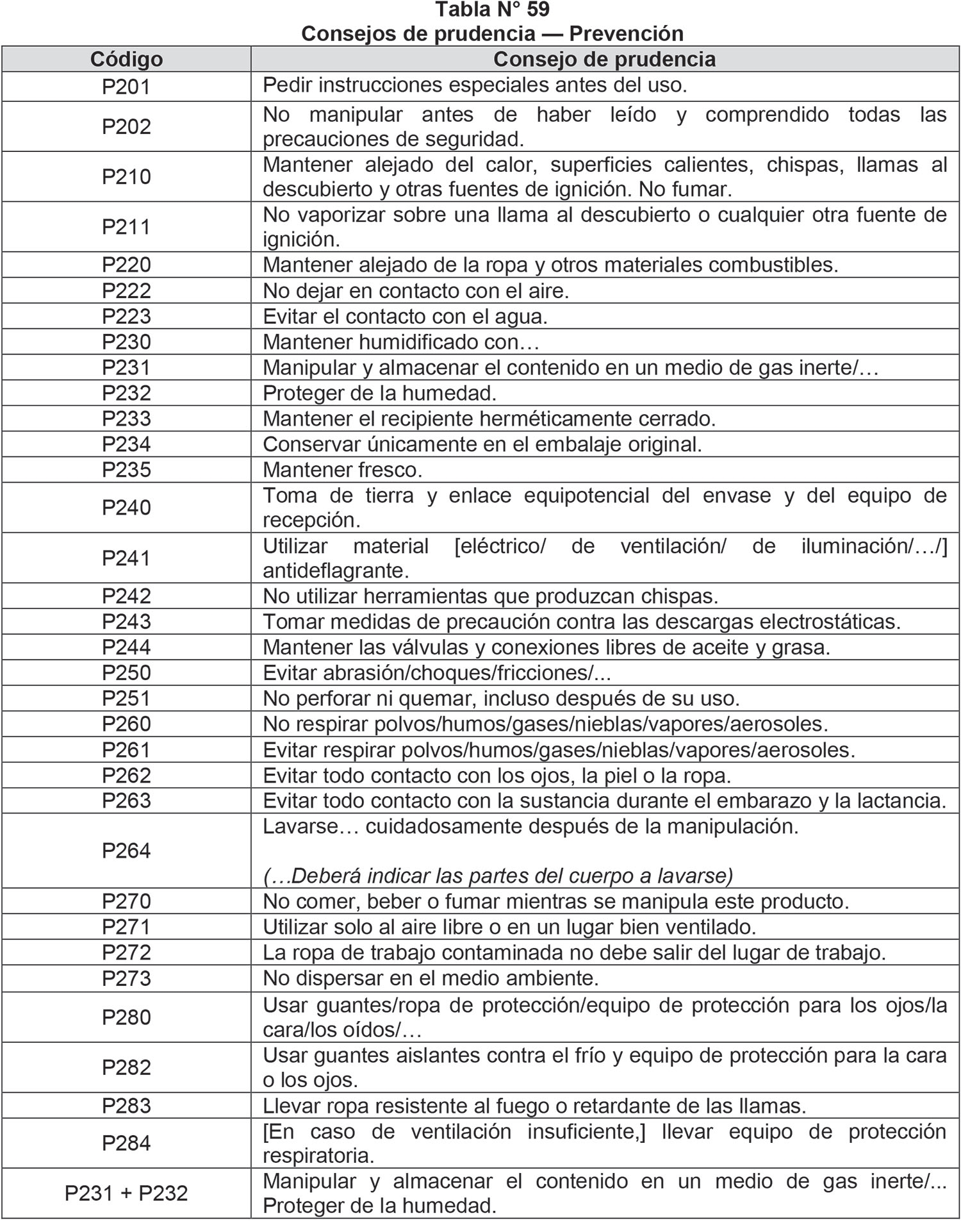 Tabla N° 59
Consejos de prudencia — Prevención

| Código | Consejo de prudencia |
|---|---|
| P201 | Pedir instrucciones especiales antes del uso. |
| P202 | No manipular antes de haber leído y comprendido todas las precauciones de seguridad. |
| P210 | Mantener alejado del calor, superficies calientes, chispas, llamas al descubierto y otras fuentes de ignición. No fumar. |
| P211 | No vaporizar sobre una llama al descubierto o cualquier otra fuente de ignición. |
| P220 | Mantener alejado de la ropa y otros materiales combustibles. |
| P222 | No dejar en contacto con el aire. |
| P223 | Evitar el contacto con el agua. |
| P230 | Mantener humidificado con… |
| P231 | Manipular y almacenar el contenido en un medio de gas inerte/… |
| P232 | Proteger de la humedad. |
| P233 | Mantener el recipiente herméticamente cerrado. |
| P234 | Conservar únicamente en el embalaje original. |
| P235 | Mantener fresco. |
| P240 | Toma de tierra y enlace equipotencial del envase y del equipo de recepción. |
| P241 | Utilizar material [eléctrico/ de ventilación/ de iluminación/…/] antideflagrante. |
| P242 | No utilizar herramientas que produzcan chispas. |
| P243 | Tomar medidas de precaución contra las descargas electrostáticas. |
| P244 | Mantener las válvulas y conexiones libres de aceite y grasa. |
| P250 | Evitar abrasión/choques/fricciones/... |
| P251 | No perforar ni quemar, incluso después de su uso. |
| P260 | No respirar polvos/humos/gases/nieblas/vapores/aerosoles. |
| P261 | Evitar respirar polvos/humos/gases/nieblas/vapores/aerosoles. |
| P262 | Evitar todo contacto con los ojos, la piel o la ropa. |
| P263 | Evitar todo contacto con la sustancia durante el embarazo y la lactancia. |
| P264 | Lavarse… cuidadosamente después de la manipulación. (…Deberá indicar las partes del cuerpo a lavarse) |
| P270 | No comer, beber o fumar mientras se manipula este producto. |
| P271 | Utilizar solo al aire libre o en un lugar bien ventilado. |
| P272 | La ropa de trabajo contaminada no debe salir del lugar de trabajo. |
| P273 | No dispersar en el medio ambiente. |
| P280 | Usar guantes/ropa de protección/equipo de protección para los ojos/la cara/los oídos/… |
| P282 | Usar guantes aislantes contra el frío y equipo de protección para la cara o los ojos. |
| P283 | Llevar ropa resistente al fuego o retardante de las llamas. |
| P284 | [En caso de ventilación insuficiente,] llevar equipo de protección respiratoria. |
| P231 + P232 | Manipular y almacenar el contenido en un medio de gas inerte/... Proteger de la humedad. |